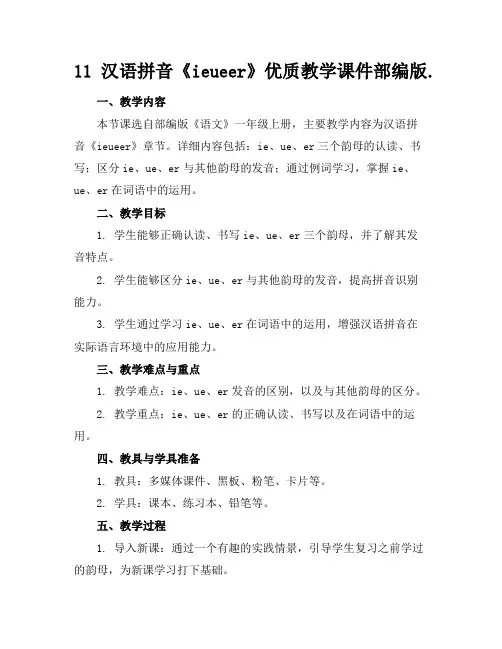 11 汉语拼音《ieueer》优质教学课件部编版.

一、教学内容

本节课选自部编版《语文》一年级上册，主要教学内容为汉语拼音《ieueer》章节。详细内容包括：ie、ue、er 三个韵母的认读、书写；区分 ie、ue、er 与其他韵母的发音；通过例词学习，掌握 ie、ue、er 在词语中的运用。

二、教学目标

1. 学生能够正确认读、书写 ie、ue、er 三个韵母，并了解其发音特点。

2. 学生能够区分 ie、ue、er 与其他韵母的发音，提高拼音识别能力。

3. 学生通过学习 ie、ue、er 在词语中的运用，增强汉语拼音在实际语言环境中的应用能力。

三、教学难点与重点

1. 教学难点：ie、ue、er 发音的区别，以及与其他韵母的区分。

2. 教学重点：ie、ue、er 的正确认读、书写以及在词语中的运用。

四、教具与学具准备

1. 教具：多媒体课件、黑板、粉笔、卡片等。

2. 学具：课本、练习本、铅笔等。

五、教学过程

1. 导入新课：通过一个有趣的实践情景，引导学生复习之前学过的韵母，为新课学习打下基础。